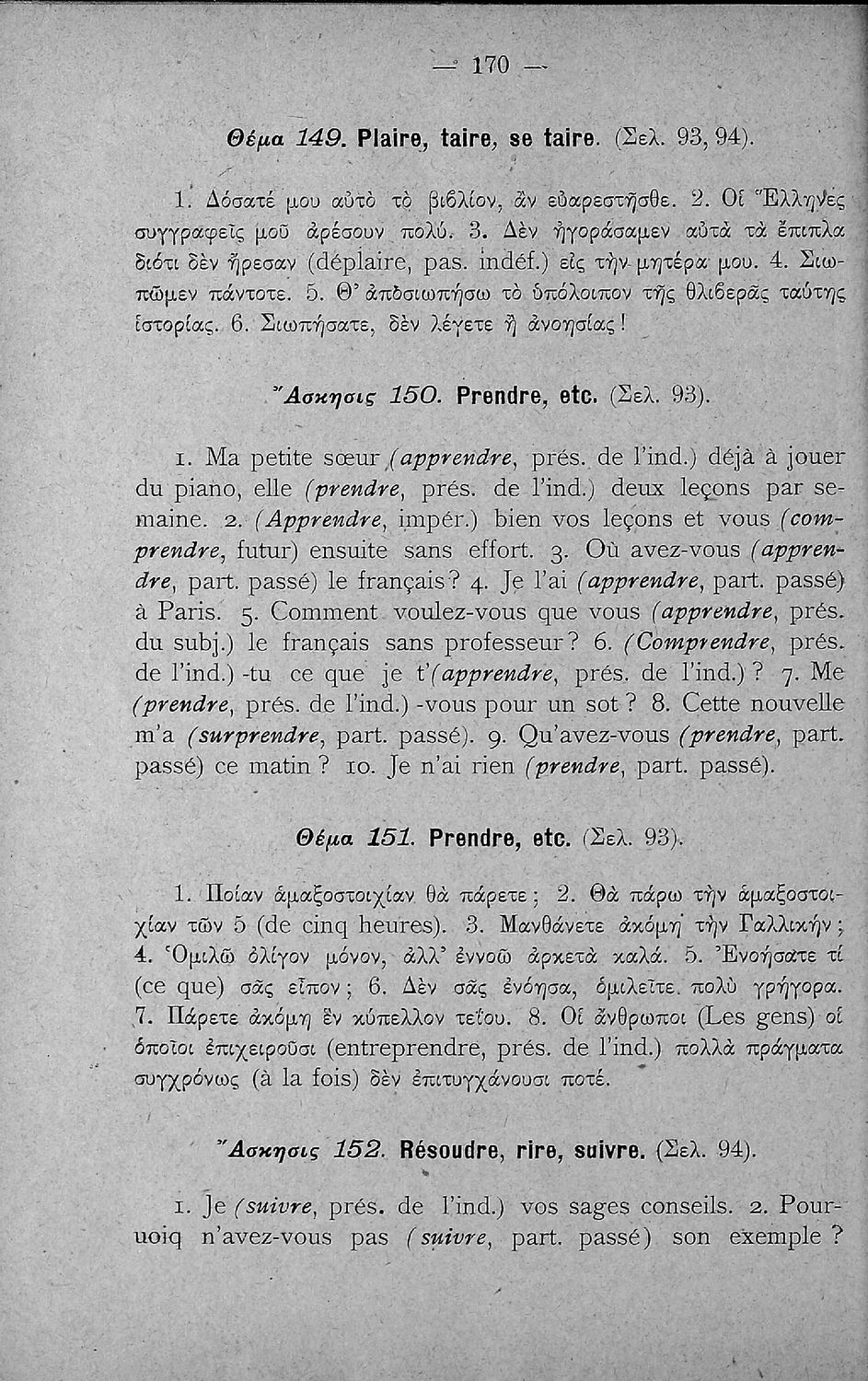 — 170 —

Θέμα 149. Plaire, taire, se taire. (Σελ. 93, 94).

1. Δόσατέ μου αὐτὸ τὸ βιβλίον, ἂν εὐαρεστῆσθε. 2. Οἱ Ἕλληνες συγγραφεῖς μοῦ ἀρέσουν πολύ. 3. Δὲν ἠγοράσαμεν αὐτὰ τὰ ἔπιπλα διότι δὲν ἤρεσαν (déplaire, pas. indéf.) εἰς τὴν μητέρα μου. 4. Σιωπῶμεν πάντοτε. 5. Θ' ἀποσιωπήσω τὸ ὑπόλοιπον τῆς θλιβερᾶς ταύτης ἱστορίας. 6. Σιωπήσατε, δὲν λέγετε ἢ ἀνοησίας!

Ἄσκησις 150. Prendre, etc. (Σελ. 93).

1. Ma petite sœur (apprendre, prés. de l'ind.) déjà à jouer du piano, elle (prendre, prés. de l'ind.) deux leçons par semaine. 2. (Apprendre, impér.) bien vos leçons et vous (comprendre, futur) ensuite sans effort. 3. Où avez-vous (apprendre, part. passé) le français? 4. Je l'ai (apprendre, part. passé) à Paris. 5. Comment voulez-vous que vous (apprendre, prés. du subj.) le français sans professeur? 6. (Comprendre, prés. de l'ind.) -tu ce que je t'(apprendre, prés. de l'ind.)? 7. Me (prendre, prés. de l'ind.) -vous pour un sot? 8. Cette nouvelle m'a (surprendre, part. passé). 9. Qu'avez-vous (prendre, part. passé) ce matin? 10. Je n'ai rien (prendre, part. passé).

Θέμα 151. Prendre, etc. (Σελ. 93).

1. Ποίαν ἁμαξοστοιχίαν θὰ πάρετε; 2. Θὰ πάρω τὴν ἁμαξοστοιχίαν τῶν 5 (de cinq heures). 3. Μανθάνετε ἀκόμη τὴν Γαλλικήν; 4. Ὁμιλῶ ὀλίγον μόνον, ἀλλ' ἐννοῶ ἀρκετὰ καλά. 5. Ἐνοήσατε τί (ce que) σᾶς εἶπον; 6. Δὲν σᾶς ἐνόησα, ὁμιλεῖτε πολὺ γρήγορα. 7. Πάρετε ἀκόμη ἓν κύπελλον τεΐου. 8. Οἱ ἄνθρωποι (Les gens) οἱ ὁποῖοι ἐπιχειροῦσι (entreprendre, prés. de l'ind.) πολλὰ πράγματα συγχρόνως (à la fois) δὲν ἐπιτυγχάνουσι ποτέ.

Ἄσκησις 152. Résoudre, rire, suivre. (Σελ. 94).

1. Je (suivre, prés. de l'ind.) vos sages conseils. 2. Pouruoiq n'avez-vous pas (suivre, part. passé) son exemple?